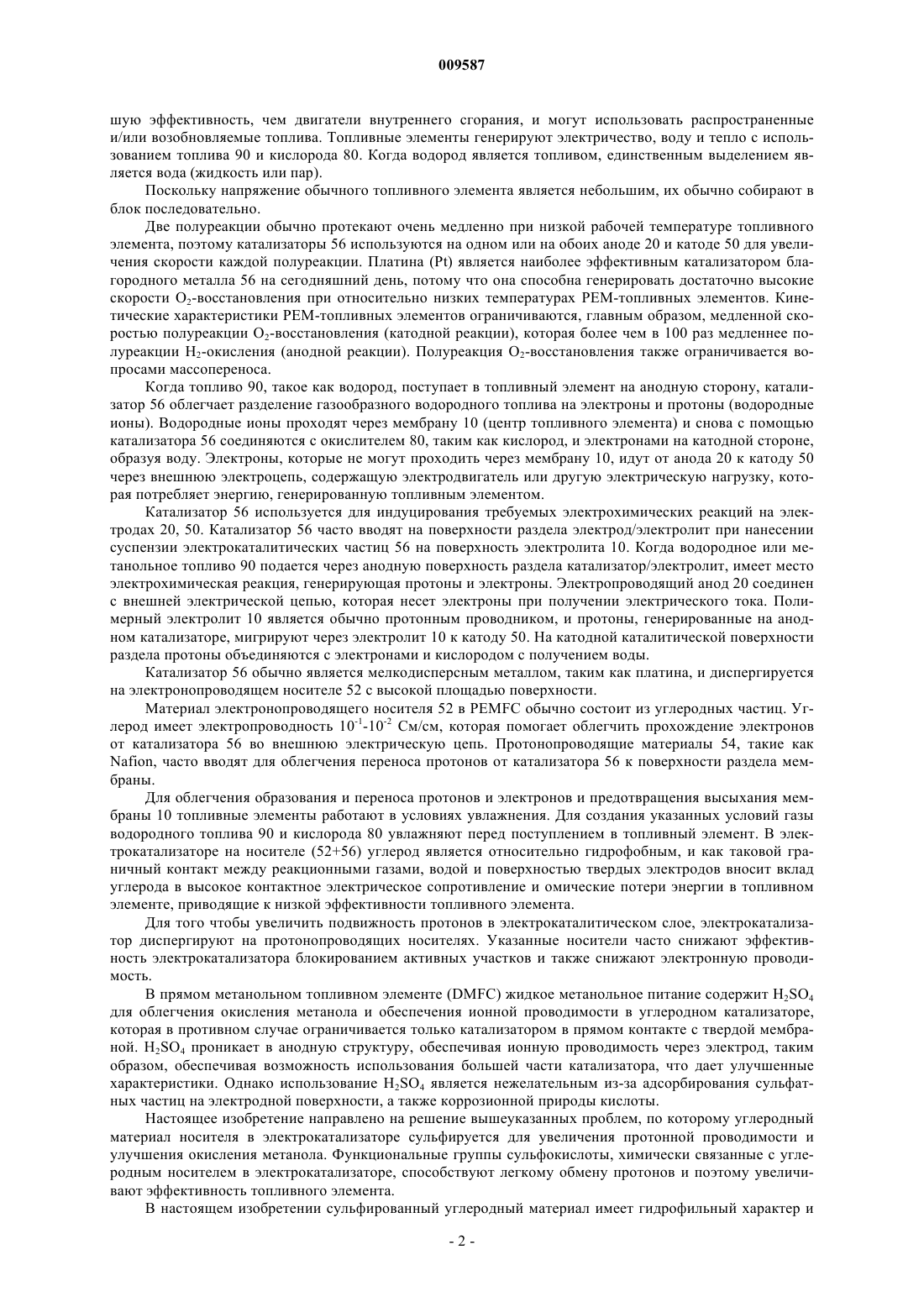 009587

шую эффективность, чем двигатели внутреннего сгорания, и могут использовать распространенные и/или возобновляемые топлива. Топливные элементы генерируют электричество, воду и тепло с использованием топлива 90 и кислорода 80. Когда водород является топливом, единственным выделением является вода (жидкость или пар).

Поскольку напряжение обычного топливного элемента является небольшим, их обычно собирают в блок последовательно.

Две полуреакции обычно протекают очень медленно при низкой рабочей температуре топливного элемента, поэтому катализаторы 56 используются на одном или на обоих аноде 20 и катоде 50 для увеличения скорости каждой полуреакции. Платина (Pt) является наиболее эффективным катализатором благородного металла 56 на сегодняшний день, потому что она способна генерировать достаточно высокие скорости $O_2$-восстановления при относительно низких температурах PEM-топливных элементов. Кинетические характеристики PEM-топливных элементов ограничиваются, главным образом, медленной скоростью полуреакции $O_2$-восстановления (катодной реакции), которая более чем в 100 раз медленнее полуреакции $H_2$-окисления (анодной реакции). Полуреакция $O_2$-восстановления также ограничивается вопросами массопереноса.

Когда топливо 90, такое как водород, поступает в топливный элемент на анодную сторону, катализатор 56 облегчает разделение газообразного водородного топлива на электроны и протоны (водородные ионы). Водородные ионы проходят через мембрану 10 (центр топливного элемента) и снова с помощью катализатора 56 соединяются с окислителем 80, таким как кислород, и электронами на катодной стороне, образуя воду. Электроны, которые не могут проходить через мембрану 10, идут от анода 20 к катоду 50 через внешнюю электроцепь, содержащую электродвигатель или другую электрическую нагрузку, которая потребляет энергию, генерированную топливным элементом.

Катализатор 56 используется для индуцирования требуемых электрохимических реакций на электродах 20, 50. Катализатор 56 часто вводят на поверхности раздела электрод/электролит при нанесении суспензии электрокаталитических частиц 56 на поверхность электролита 10. Когда водородное или метанольное топливо 90 подается через анодную поверхность раздела катализатор/электролит, имеет место электрохимическая реакция, генерирующая протоны и электроны. Электропроводящий анод 20 соединен с внешней электрической цепью, которая несет электроны при получении электрического тока. Полимерный электролит 10 является обычно протонным проводником, и протоны, генерированные на анодном катализаторе, мигрируют через электролит 10 к катоду 50. На катодной каталитической поверхности раздела протоны объединяются с электронами и кислородом с получением воды.

Катализатор 56 обычно является мелкодисперсным металлом, таким как платина, и диспергируется на электронопроводящем носителе 52 с высокой площадью поверхности.

Материал электронопроводящего носителя 52 в PEMFC обычно состоит из углеродных частиц. Углерод имеет электропроводность $10^{-1}$-$10^{-2}$ См/см, которая помогает облегчить прохождение электронов от катализатора 56 во внешнюю электрическую цепь. Протонопроводящие материалы 54, такие как Nafion, часто вводят для облегчения переноса протонов от катализатора 56 к поверхности раздела мембраны.

Для облегчения образования и переноса протонов и электронов и предотвращения высыхания мембраны 10 топливные элементы работают в условиях увлажнения. Для создания указанных условий газы водородного топлива 90 и кислорода 80 увлажняют перед поступлением в топливный элемент. В электрокатализаторе на носителе (52+56) углерод является относительно гидрофобным, и как таковой граничный контакт между реакционными газами, водой и поверхностью твердых электродов вносит вклад углерода в высокое контактное электрическое сопротивление и омические потери энергии в топливном элементе, приводящие к низкой эффективности топливного элемента.

Для того чтобы увеличить подвижность протонов в электрокаталитическом слое, электрокатализатор диспергируют на протонопроводящих носителях. Указанные носители часто снижают эффективность электрокатализатора блокированием активных участков и также снижают электронную проводимость.

В прямом метанольном топливном элементе (DMFC) жидкое метанольное питание содержит $H_2SO_4$ для облегчения окисления метанола и обеспечения ионной проводимости в углеродном катализаторе, которая в противном случае ограничивается только катализатором в прямом контакте с твердой мембраной. $H_2SO_4$ проникает в анодную структуру, обеспечивая ионную проводимость через электрод, таким образом, обеспечивая возможность использования большей части катализатора, что дает улучшенные характеристики. Однако использование $H_2SO_4$ является нежелательным из-за адсорбирования сульфатных частиц на электродной поверхности, а также коррозионной природы кислоты.

Настоящее изобретение направлено на решение вышеуказанных проблем, по которому углеродный материал носителя в электрокатализаторе сульфируется для увеличения протонной проводимости и улучшения окисления метанола. Функциональные группы сульфокислоты, химически связанные с углеродным носителем в электрокатализаторе, способствуют легкому обмену протонов и поэтому увеличивают эффективность топливного элемента.

В настоящем изобретении сульфированный углеродный материал имеет гидрофильный характер и

- 2 -